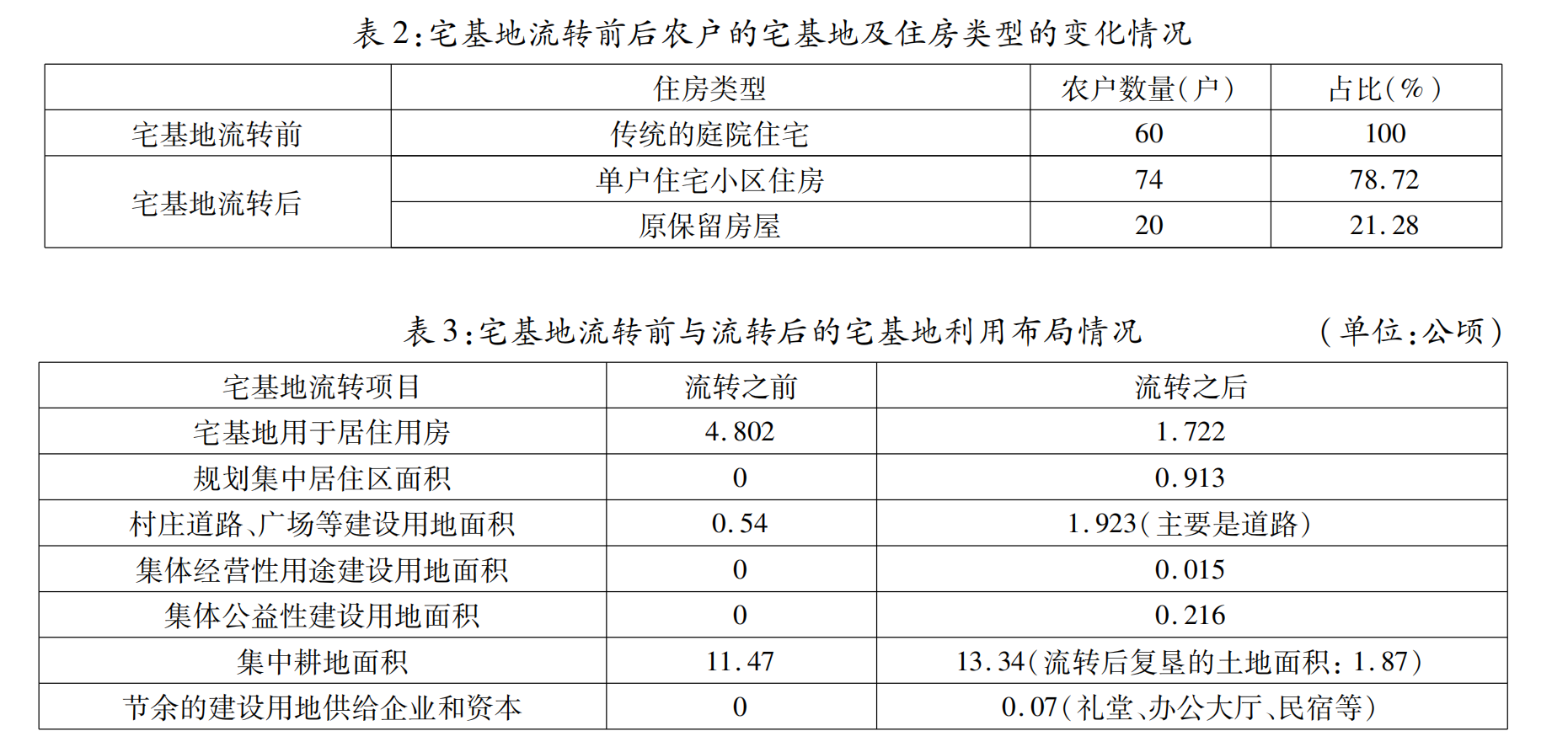 表2:宅基地流转前后农户的宅基地及住房类型的变化情况

|  | 住房类型 | 农户数量(户) | 占比(%) |
|---|---|---|---|
| 宅基地流转前 | 传统的庭院住宅 | 60 | 100 |
| 宅基地流转后 | 单户住宅小区住房 | 74 | 78.72 |
|  | 原保留房屋 | 20 | 21.28 |

表3:宅基地流转前与流转后的宅基地利用布局情况 (单位:公顷)

| 宅基地流转项目 | 流转之前 | 流转之后 |
|---|---|---|
| 宅基地用于居住用房 | 4.802 | 1.722 |
| 规划集中居住区面积 | 0 | 0.913 |
| 村庄道路、广场等建设用地面积 | 0.54 | 1.923(主要是道路) |
| 集体经营性用途建设用地面积 | 0 | 0.015 |
| 集体公益性建设用地面积 | 0 | 0.216 |
| 集中耕地面积 | 11.47 | 13.34(流转后复垦的土地面积:1.87) |
| 节余的建设用地供给企业和资本 | 0 | 0.07(礼堂、办公大厅、民宿等) |